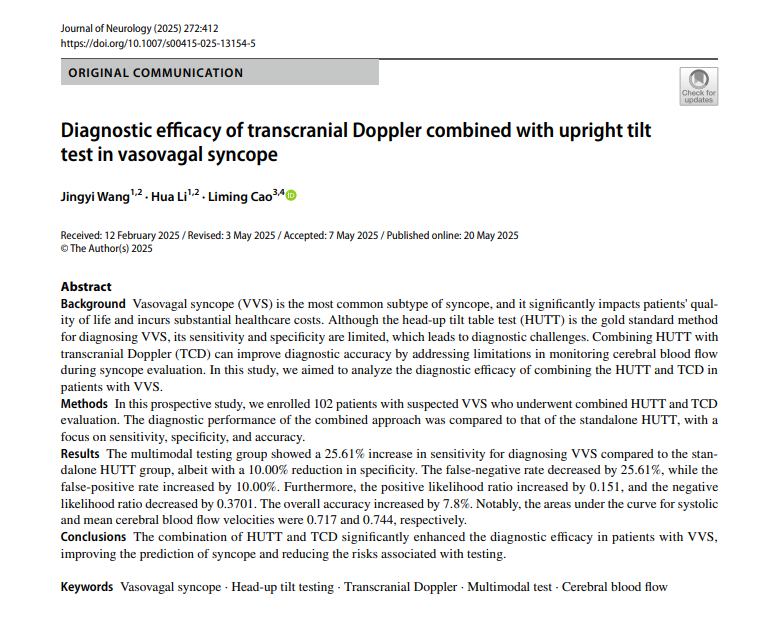 Journal of Neurology (2025) 272:412
https://doi.org/10.1007/s00415-025-13154-5

ORIGINAL COMMUNICATION

Check for updates

Diagnostic efficacy of transcranial Doppler combined with upright tilt test in vasovagal syncope

Jingyi Wang$^{1,2}$ · Hua Li$^{1,2}$ · Liming Cao$^{3,4}$

Received: 12 February 2025 / Revised: 3 May 2025 / Accepted: 7 May 2025 / Published online: 20 May 2025
© The Author(s) 2025

Abstract
Background Vasovagal syncope (VVS) is the most common subtype of syncope, and it significantly impacts patients' quality of life and incurs substantial healthcare costs. Although the head-up tilt table test (HUTT) is the gold standard method for diagnosing VVS, its sensitivity and specificity are limited, which leads to diagnostic challenges. Combining HUTT with transcranial Doppler (TCD) can improve diagnostic accuracy by addressing limitations in monitoring cerebral blood flow during syncope evaluation. In this study, we aimed to analyze the diagnostic efficacy of combining the HUTT and TCD in patients with VVS.
Methods In this prospective study, we enrolled 102 patients with suspected VVS who underwent combined HUTT and TCD evaluation. The diagnostic performance of the combined approach was compared to that of the standalone HUTT, with a focus on sensitivity, specificity, and accuracy.
Results The multimodal testing group showed a 25.61% increase in sensitivity for diagnosing VVS compared to the standalone HUTT group, albeit with a 10.00% reduction in specificity. The false-negative rate decreased by 25.61%, while the false-positive rate increased by 10.00%. Furthermore, the positive likelihood ratio increased by 0.151, and the negative likelihood ratio decreased by 0.3701. The overall accuracy increased by 7.8%. Notably, the areas under the curve for systolic and mean cerebral blood flow velocities were 0.717 and 0.744, respectively.
Conclusions The combination of HUTT and TCD significantly enhanced the diagnostic efficacy in patients with VVS, improving the prediction of syncope and reducing the risks associated with testing.

Keywords Vasovagal syncope · Head-up tilt testing · Transcranial Doppler · Multimodal test · Cerebral blood flow